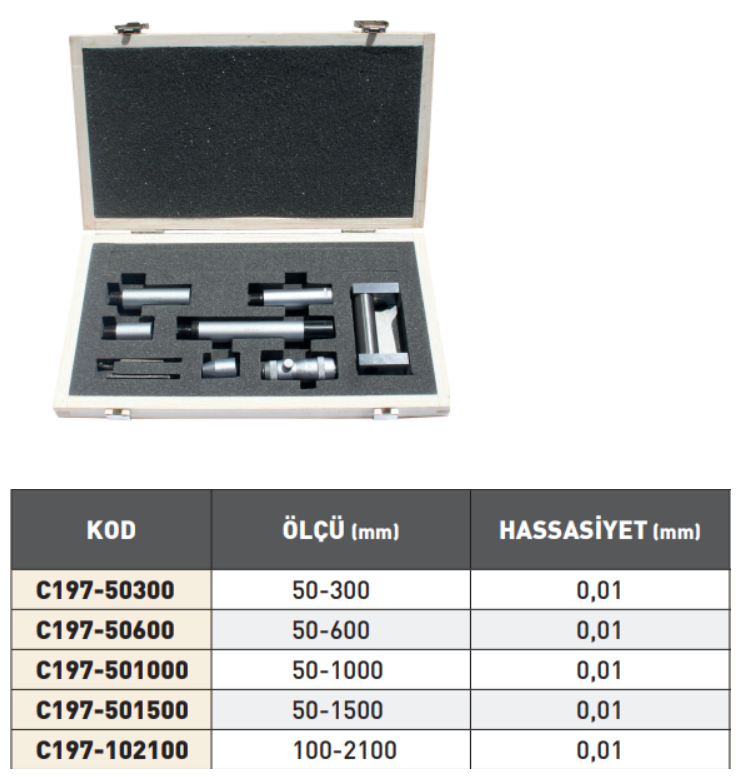 | KOD | ÖLÇÜ (mm) | HASSASİYET (mm) |
|---|---|---|
| C197-50300 | 50-300 | 0,01 |
| C197-50600 | 50-600 | 0,01 |
| C197-501000 | 50-1000 | 0,01 |
| C197-501500 | 50-1500 | 0,01 |
| C197-102100 | 100-2100 | 0,01 |